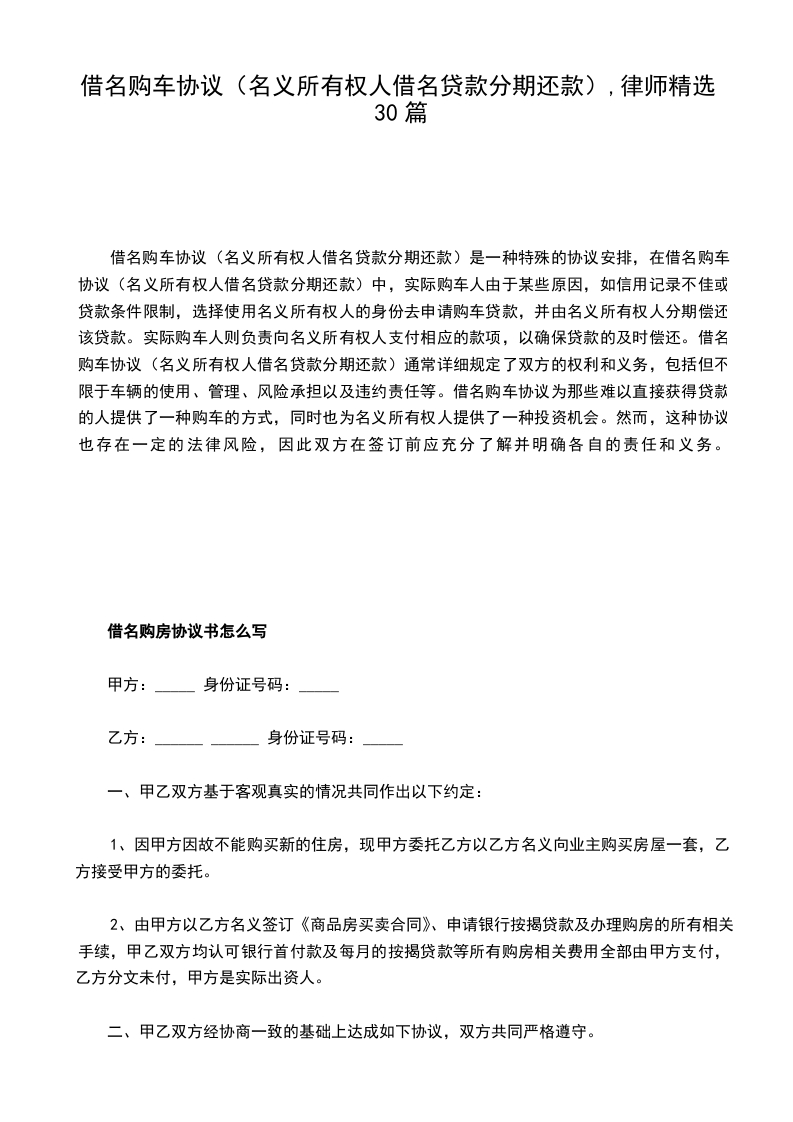 借名购车协议（名义所有权人借名贷款分期还款），律师精选30篇

借名购车协议（名义所有权人借名贷款分期还款）是一种特殊的协议安排，在借名购车协议（名义所有权人借名贷款分期还款）中，实际购车人由于某些原因，如信用记录不佳或贷款条件限制，选择使用名义所有权人的身份去申请购车贷款，并由名义所有权人分期偿还该贷款。实际购车人则负责向名义所有权人支付相应的款项，以确保贷款的及时偿还。借名购车协议（名义所有权人借名贷款分期还款）通常详细规定了双方的权利和义务，包括但不限于车辆的使用、管理、风险承担以及违约责任等。借名购车协议为那些难以直接获得贷款的人提供了一种购车的方式，同时也为名义所有权人提供了一种投资机会。然而，这种协议也存在一定的法律风险，因此双方在签订前应充分了解并明确各自的责任和义务。

借名购房协议书怎么写

甲方：_____ 身份证号码：_____

乙方：______ ______ 身份证号码：_____

一、甲乙双方基于客观真实的情况共同作出以下约定：

1、因甲方因故不能购买新的住房，现甲方委托乙方以乙方名义向业主购买房屋一套，乙方接受甲方的委托。

2、由甲方以乙方名义签订《商品房买卖合同》、申请银行按揭贷款及办理购房的所有相关手续，甲乙双方均认可银行首付款及每月的按揭贷款等所有购房相关费用全部由甲方支付，乙方分文未付，甲方是实际出资人。

二、甲乙双方经协商一致的基础上达成如下协议，双方共同严格遵守。